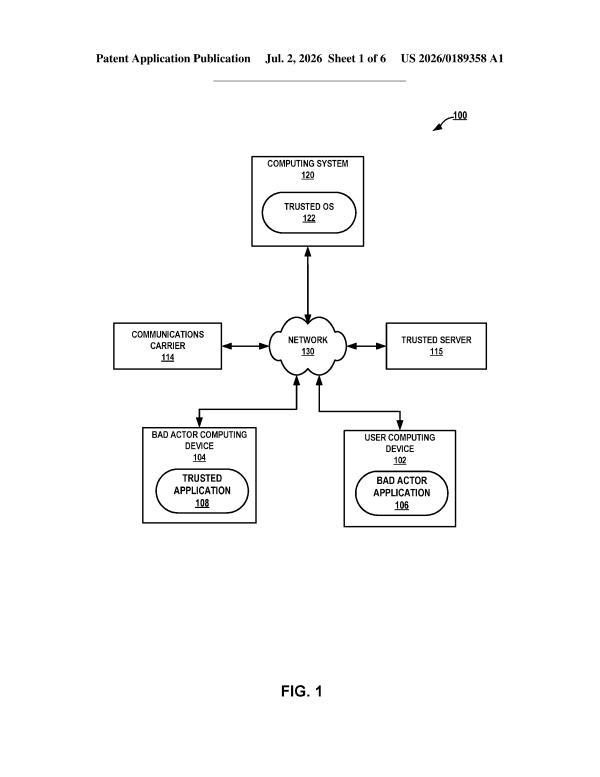 Patent Application Publication Jul. 2, 2026 Sheet 1 of 6 US 2026/0189358 A1

100

COMPUTING SYSTEM
120

TRUSTED OS
122

COMMUNICATIONS CARRIER
114

NETWORK
130

TRUSTED SERVER
115

BAD ACTOR COMPUTING DEVICE
104

TRUSTED APPLICATION
108

USER COMPUTING DEVICE
102

BAD ACTOR APPLICATION
106

FIG. 1